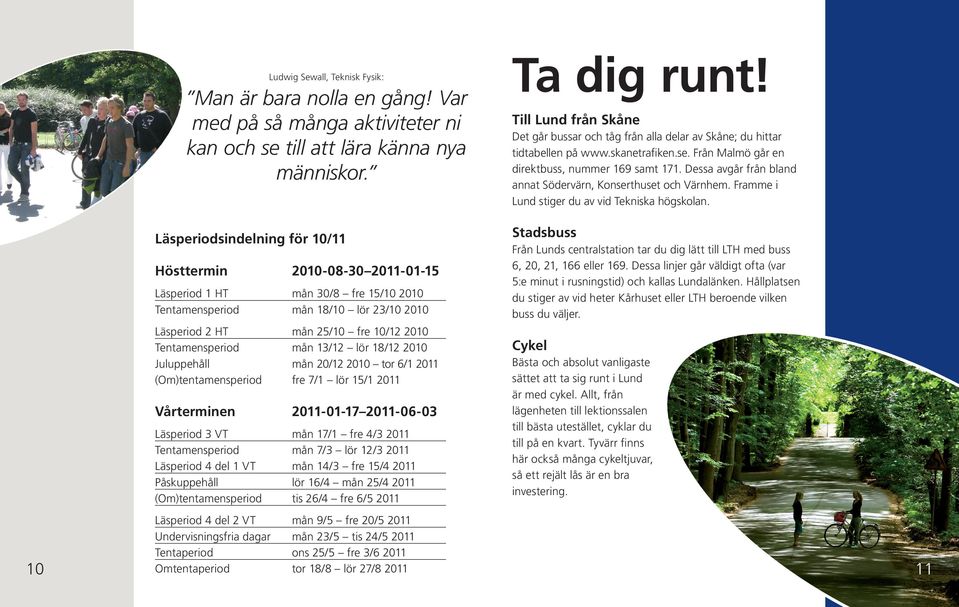 Ludwig Sewall, Teknisk Fysik:

"Man är bara nolla en gång! Var med på så många aktiviteter ni kan och se till att lära känna nya människor."

Läsperiodsindelning för 10/11

| Hösttermin | 2010-08-30–2011-01-15 |
|---|---|
| Läsperiod 1 HT | mån 30/8 – fre 15/10 2010 |
| Tentamensperiod | mån 18/10 – lör 23/10 2010 |
| Läsperiod 2 HT | mån 25/10 – fre 10/12 2010 |
| Tentamensperiod | mån 13/12 – lör 18/12 2010 |
| Juluppehåll | mån 20/12 2010 – tor 6/1 2011 |
| (Om)tentamensperiod | fre 7/1 – lör 15/1 2011 |

| Vårterminen | 2011-01-17–2011-06-03 |
|---|---|
| Läsperiod 3 VT | mån 17/1 – fre 4/3 2011 |
| Tentamensperiod | mån 7/3 – lör 12/3 2011 |
| Läsperiod 4 del 1 VT | mån 14/3 – fre 15/4 2011 |
| Påskuppehåll | lör 16/4 – mån 25/4 2011 |
| (Om)tentamensperiod | tis 26/4 – fre 6/5 2011 |
| Läsperiod 4 del 2 VT | mån 9/5 – fre 20/5 2011 |
| Undervisningsfria dagar | mån 23/5 – tis 24/5 2011 |
| Tentaperiod | ons 25/5 – fre 3/6 2011 |
| Omtentaperiod | tor 18/8 – lör 27/8 2011 |

10

Ta dig runt!

Till Lund från Skåne
Det går bussar och tåg från alla delar av Skåne; du hittar tidtabellen på www.skanetrafiken.se. Från Malmö går en direktbuss, nummer 169 samt 171. Dessa avgår från bland annat Södervärn, Konserthuset och Värnhem. Framme i Lund stiger du av vid Tekniska högskolan.

Stadsbuss
Från Lunds centralstation tar du dig lätt till LTH med buss 6, 20, 21, 166 eller 169. Dessa linjer går väldigt ofta (var 5:e minut i rusningstid) och kallas Lundalänken. Hållplatsen du stiger av vid heter Kårhuset eller LTH beroende vilken buss du väljer.

Cykel
Bästa och absolut vanligaste sättet att ta sig runt i Lund är med cykel. Allt, från lägenheten till lektionssalen till bästa utestället, cyklar du till på en kvart. Tyvärr finns här också många cykeltjuvar, så ett rejält lås är en bra investering.

11